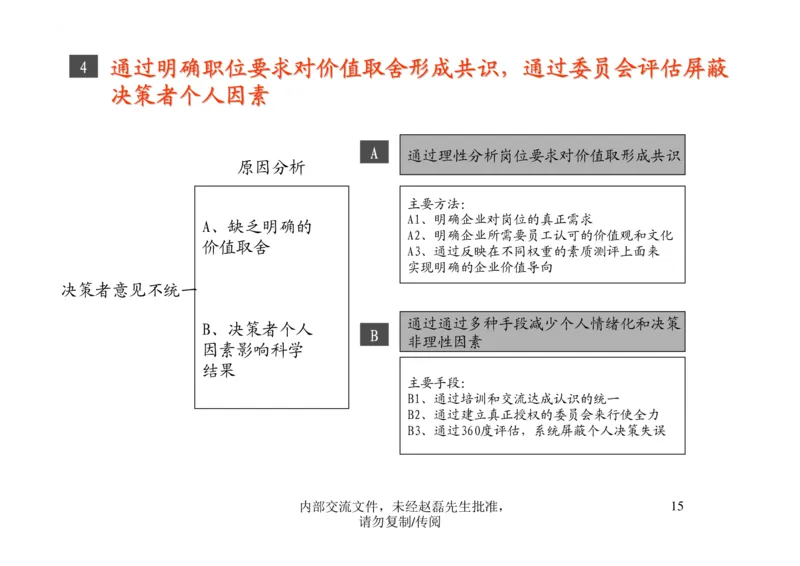 4 通过明确职位要求对价值取舍形成共识，通过委员会评估屏蔽决策者个人因素

原因分析

决策者意见不统一

A、缺乏明确的价值取舍

B、决策者个人因素影响科学结果

A 通过理性分析岗位要求对价值取形成共识

主要方法：
A1、明确企业对岗位的真正需求
A2、明确企业所需要员工认可的价值观和文化
A3、通过反映在不同权重的素质测评上面来实现明确的企业价值导向

B 通过通过多种手段减少个人情绪化和决策非理性因素

主要手段：
B1、通过培训和交流达成认识的统一
B2、通过建立真正授权的委员会来行使全力
B3、通过360度评估，系统屏蔽个人决策失误

内部交流文件，未经赵磊先生批准，请勿复制/传阅

15